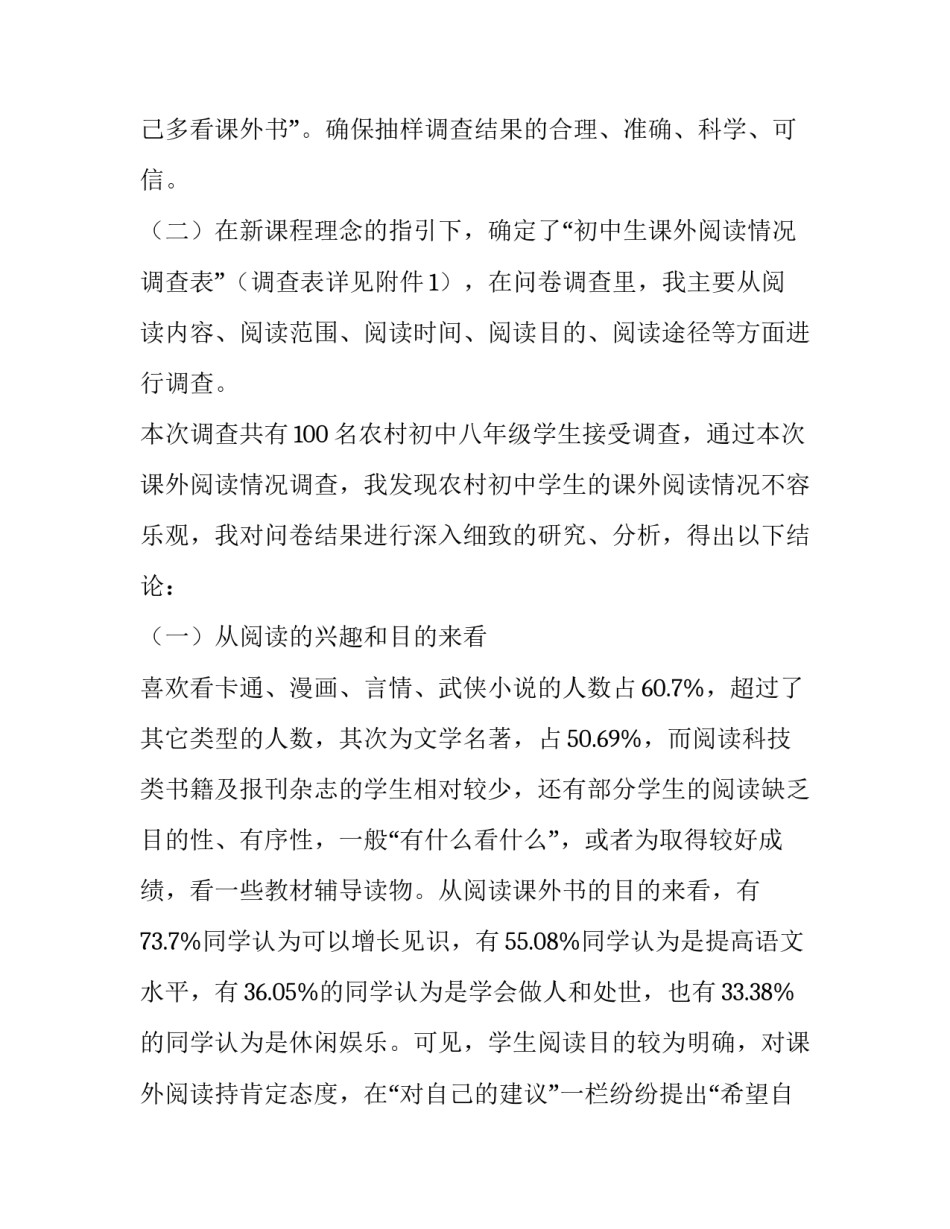 己多看课外书”。确保抽样调查结果的合理、准确、科学、可信。

（二）在新课程理念的指引下，确定了“初中生课外阅读情况调查表”（调查表详见附件 1），在问卷调查里，我主要从阅读内容、阅读范围、阅读时间、阅读目的、阅读途径等方面进行调查。

本次调查共有 100 名农村初中八年级学生接受调查，通过本次课外阅读情况调查，我发现农村初中学生的课外阅读情况不容乐观，我对问卷结果进行深入细致的研究、分析，得出以下结论：

（一）从阅读的兴趣和目的来看

喜欢看卡通、漫画、言情、武侠小说的人数占 60.7%，超过了其它类型的人数，其次为文学名著，占 50.69%，而阅读科技类书籍及报刊杂志的学生相对较少，还有部分学生的阅读缺乏目的性、有序性，一般“有什么看什么”，或者为取得较好成绩，看一些教材辅导读物。从阅读课外书的目的来看，有 73.7%同学认为可以增长见识，有 55.08%同学认为是提高语文水平，有 36.05%的同学认为是学会做人和处世，也有 33.38%的同学认为是休闲娱乐。可见，学生阅读目的较为明确，对课外阅读持肯定态度，在“对自己的建议”一栏纷纷提出“希望自